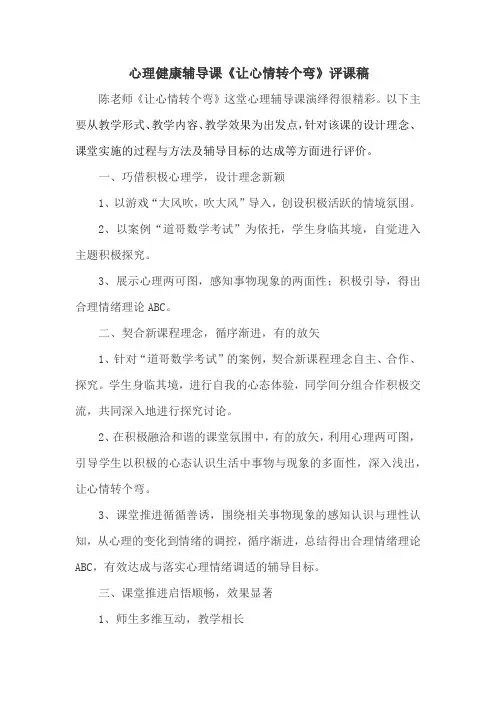 心理健康辅导课《让心情转个弯》评课稿

陈老师《让心情转个弯》这堂心理辅导课演绎得很精彩。以下主要从教学形式、教学内容、教学效果为出发点，针对该课的设计理念、课堂实施的过程与方法及辅导目标的达成等方面进行评价。

一、巧借积极心理学，设计理念新颖

1、以游戏“大风吹，吹大风”导入，创设积极活跃的情境氛围。

2、以案例“道哥数学考试”为依托，学生身临其境，自觉进入主题积极探究。

3、展示心理两可图，感知事物现象的两面性；积极引导，得出合理情绪理论 ABC。

二、契合新课程理念，循序渐进，有的放矢

1、针对“道哥数学考试”的案例，契合新课程理念自主、合作、探究。学生身临其境，进行自我的心态体验，同学间分组合作积极交流，共同深入地进行探究讨论。

2、在积极融洽和谐的课堂氛围中，有的放矢，利用心理两可图，引导学生以积极的心态认识生活中事物与现象的多面性，深入浅出，让心情转个弯。

3、课堂推进循循善诱，围绕相关事物现象的感知认识与理性认知，从心理的变化到情绪的调控，循序渐进，总结得出合理情绪理论 ABC，有效达成与落实心理情绪调适的辅导目标。

三、课堂推进启悟顺畅，效果显著

1、师生多维互动，教学相长